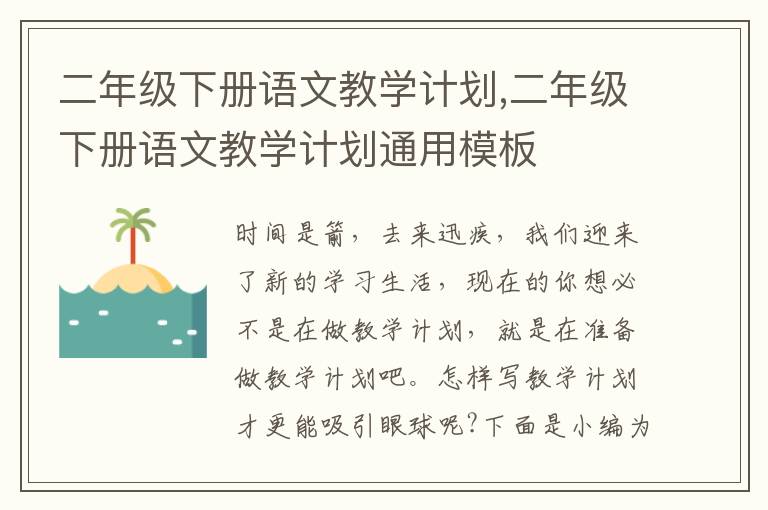 二年级下册语文教学计划,二年级下册语文教学计划通用模板

时间是箭，去来迅疾，我们迎来了新的学习生活，现在的你想必不是在做教学计划，就是在准备做教学计划吧。怎样写教学计划才更能吸引眼球呢?下面是小编为